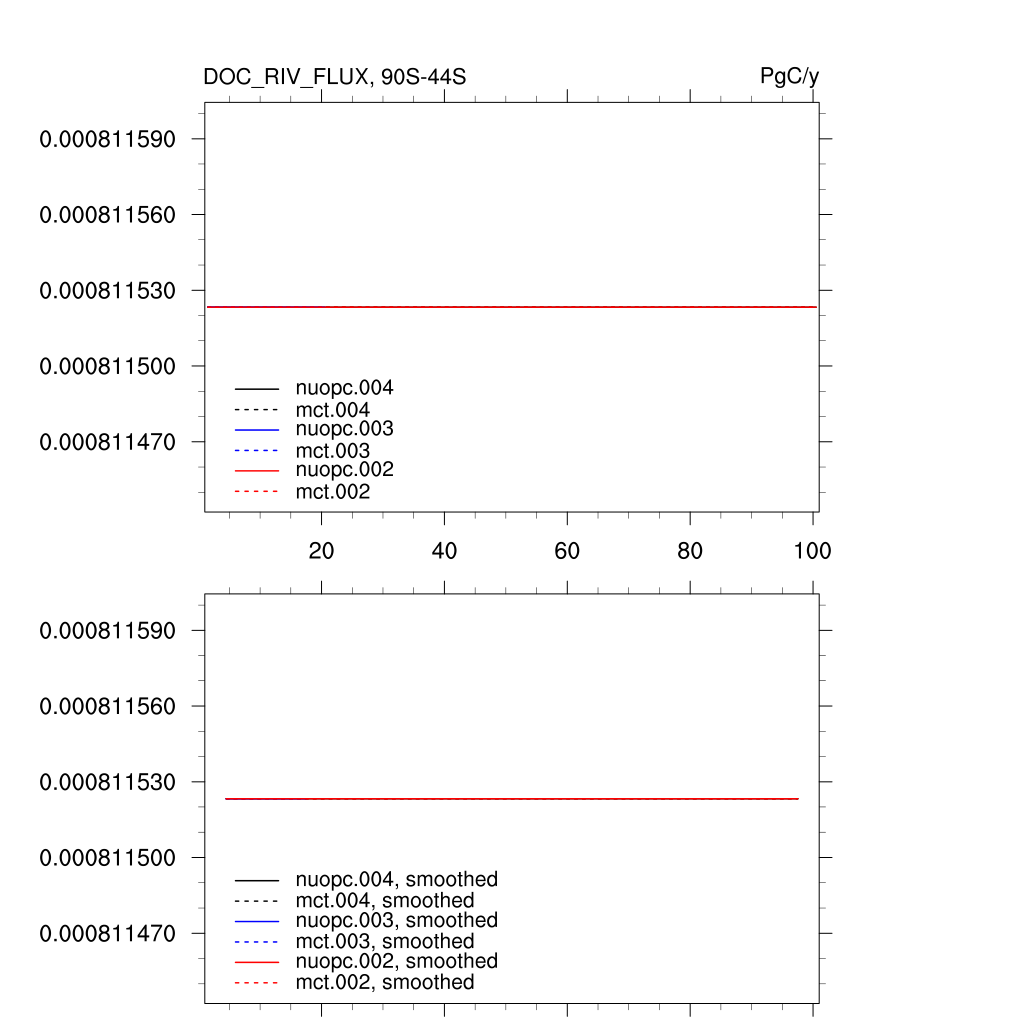 DOC_RIV_FLUX, 90S-44S
PgC/y

0.000811590
0.000811560
0.000811530
0.000811500
0.000811470

nuopc.004
mct.004
nuopc.003
mct.003
nuopc.002
mct.002

20
40
60
80
100

0.000811590
0.000811560
0.000811530
0.000811500
0.000811470

nuopc.004, smoothed
mct.004, smoothed
nuopc.003, smoothed
mct.003, smoothed
nuopc.002, smoothed
mct.002, smoothed